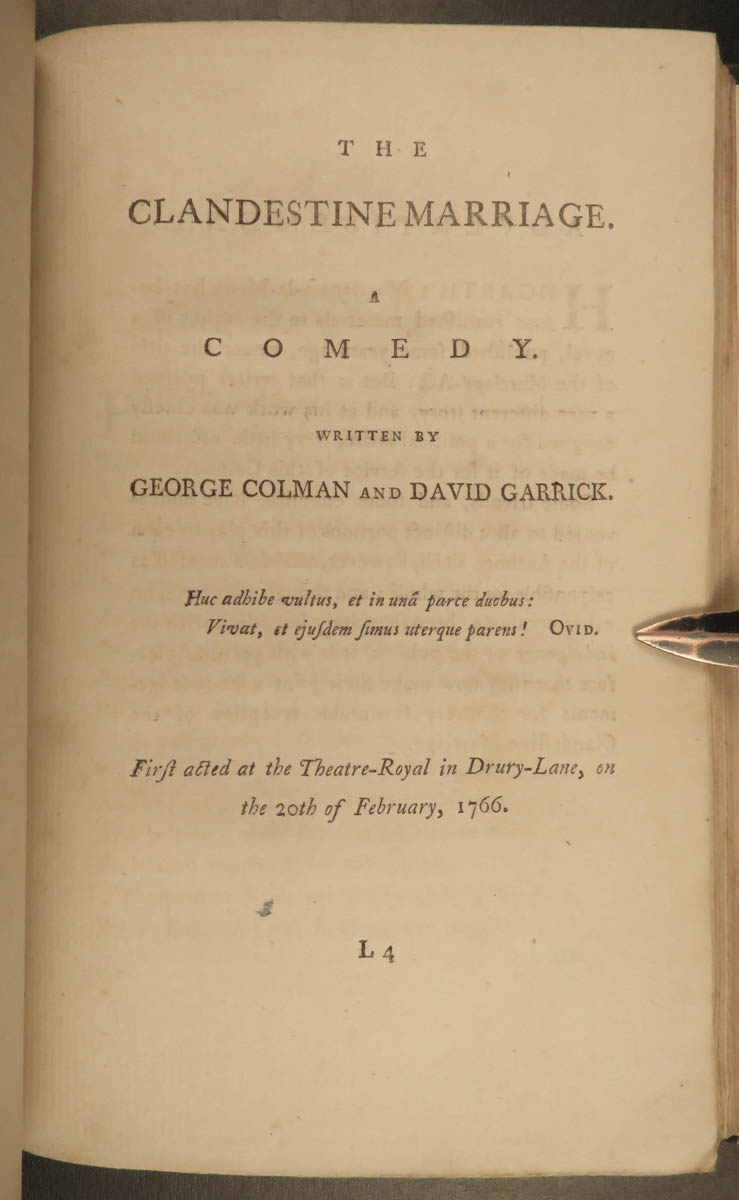 THE

CLANDESTINE MARRIAGE.

A

COMEDY.

WRITTEN BY

GEORGE COLMAN AND DAVID GARRICK.

Huc adhibe vultus, et in unâ parce duobus:
Vivat, et ejusdem simus uterque parens! OVID.

First acted at the Theatre-Royal in Drury-Lane, on the 20th of February, 1766.

L 4